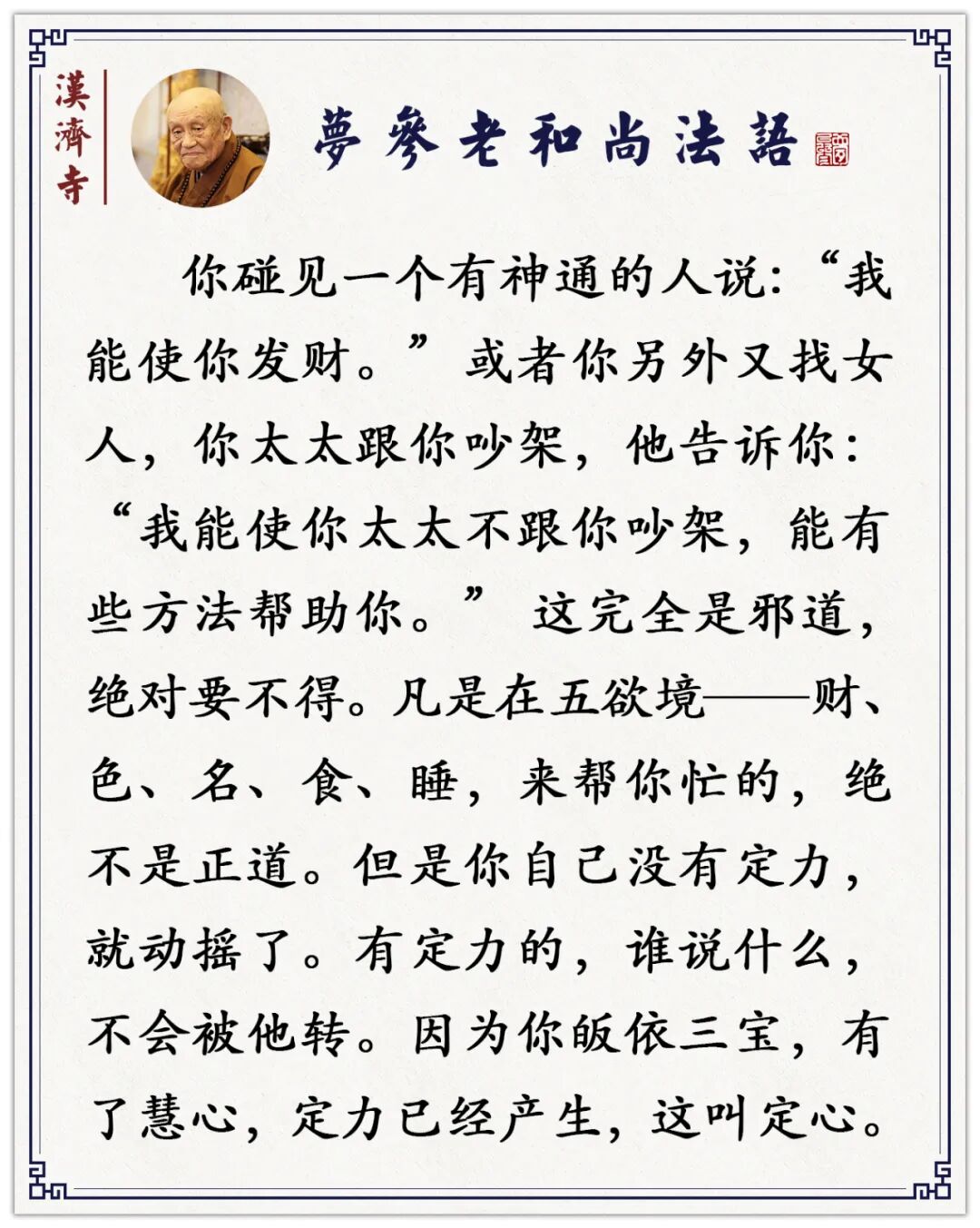 漢濟寺

夢參老和尚法語

你碰见一个有神通的人说：“我能使你发财。”或者你另外又找女人，你太太跟你吵架，他告诉你：“我能使你太太不跟你吵架，能有些方法帮助你。”这完全是邪道，绝对要不得。凡是在五欲境——财、色、名、食、睡，来帮你忙的，绝不是正道。但是你自己没有定力，就动摇了。有定力的，谁说什么，不会被他转。因为你皈依三宝，有了慧心，定力已经产生，这叫定心。